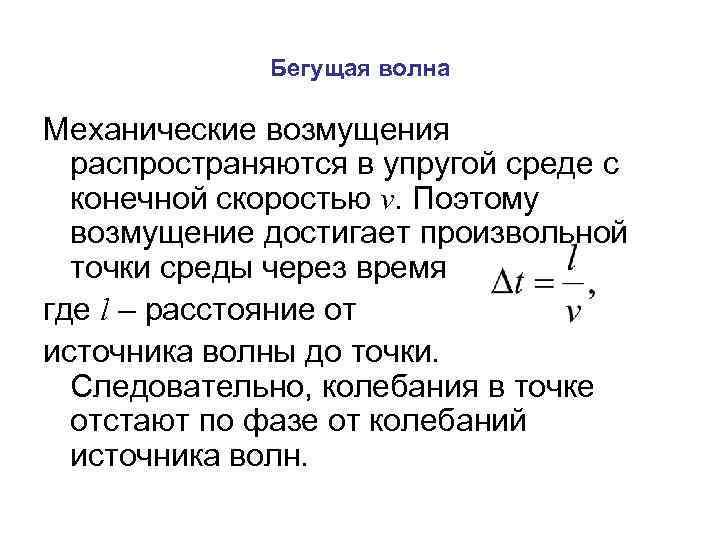 Бегущая волна

Механические возмущения распространяются в упругой среде с конечной скоростью $v$. Поэтому возмущение достигает произвольной точки среды через время $\Delta t = \frac{l}{v}$,

где $l$ – расстояние от

источника волны до точки. Следовательно, колебания в точке отстают по фазе от колебаний источника волн.